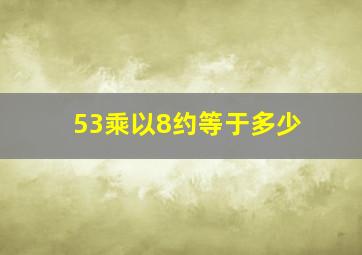 53乘以8约等于多少